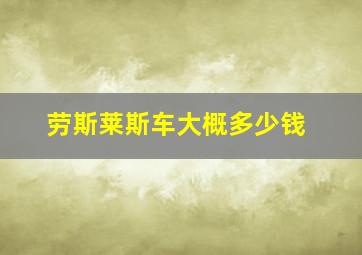 劳斯莱斯车大概多少钱